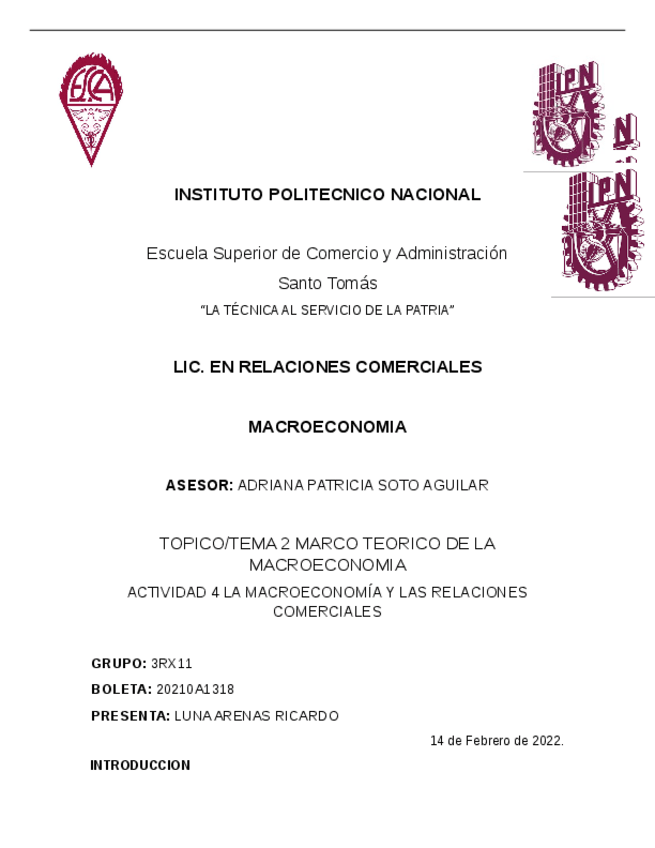 ESCA

IPN

IPN

INSTITUTO POLITECNICO NACIONAL

Escuela Superior de Comercio y Administración

Santo Tomás

"LA TÉCNICA AL SERVICIO DE LA PATRIA"

LIC. EN RELACIONES COMERCIALES

MACROECONOMIA

ASESOR: ADRIANA PATRICIA SOTO AGUILAR

TOPICO/TEMA 2 MARCO TEORICO DE LA MACROECONOMIA

ACTIVIDAD 4 LA MACROECONOMÍA Y LAS RELACIONES COMERCIALES

GRUPO: 3RX11

BOLETA: 20210A1318

PRESENTA: LUNA ARENAS RICARDO

14 de Febrero de 2022.

INTRODUCCION